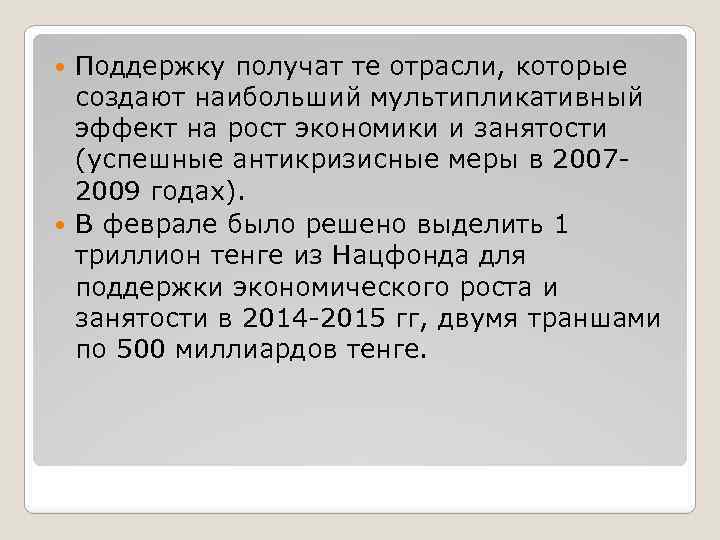 Поддержку получат те отрасли, которые создают наибольший мультипликативный эффект на рост экономики и занятости (успешные антикризисные меры в 2007-2009 годах).

В феврале было решено выделить 1 триллион тенге из Нацфонда для поддержки экономического роста и занятости в 2014-2015 гг, двумя траншами по 500 миллиардов тенге.